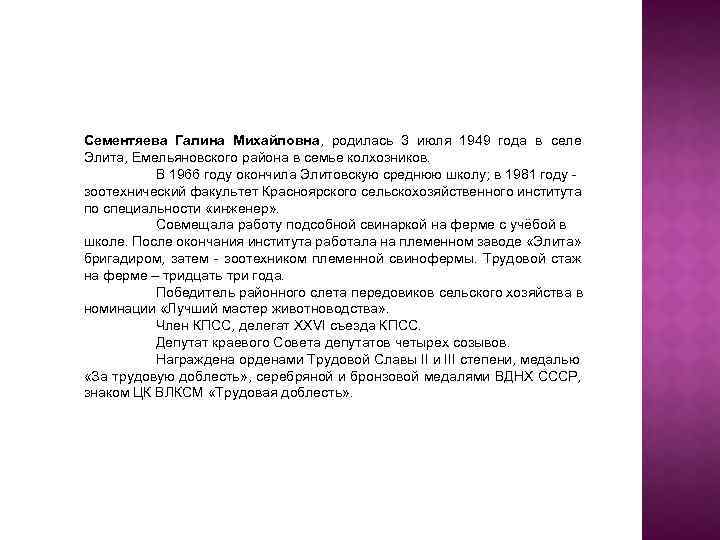 Сементяева Галина Михайловна, родилась 3 июля 1949 года в селе Элита, Емельяновского района в семье колхозников.

В 1966 году окончила Элитовскую среднюю школу; в 1981 году - зоотехнический факультет Красноярского сельскохозяйственного института по специальности «инженер».

Совмещала работу подсобной свинаркой на ферме с учёбой в школе. После окончания института работала на племенном заводе «Элита» бригадиром, затем - зоотехником племенной свинофермы. Трудовой стаж на ферме – тридцать три года.

Победитель районного слета передовиков сельского хозяйства в номинации «Лучший мастер животноводства».

Член КПСС, делегат XXVI съезда КПСС.

Депутат краевого Совета депутатов четырех созывов.

Награждена орденами Трудовой Славы II и III степени, медалью «За трудовую доблесть», серебряной и бронзовой медалями ВДНХ СССР, знаком ЦК ВЛКСМ «Трудовая доблесть».